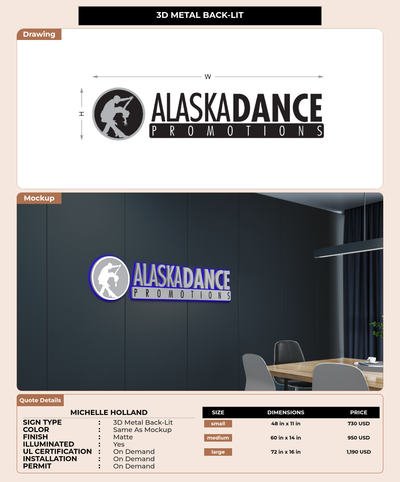 3D METAL BACK-LIT

Drawing

W

H

ALASKADANCE
PROMOTIONS

Mockup

ALASKADANCE
PROMOTIONS

Quote Details

MICHELLE HOLLAND

SIGN TYPE : 3D Metal Back-Lit
COLOR : Same As Mockup
FINISH : Matte
ILLUMINATED : Yes
UL CERTIFICATION : On Demand
INSTALLATION : On Demand
PERMIT : On Demand

| SIZE | DIMENSIONS | PRICE |
|---|---|---|
| small | 48 in x 11 in | 730 USD |
| medium | 60 in x 14 in | 950 USD |
| large | 72 in x 16 in | 1,190 USD |